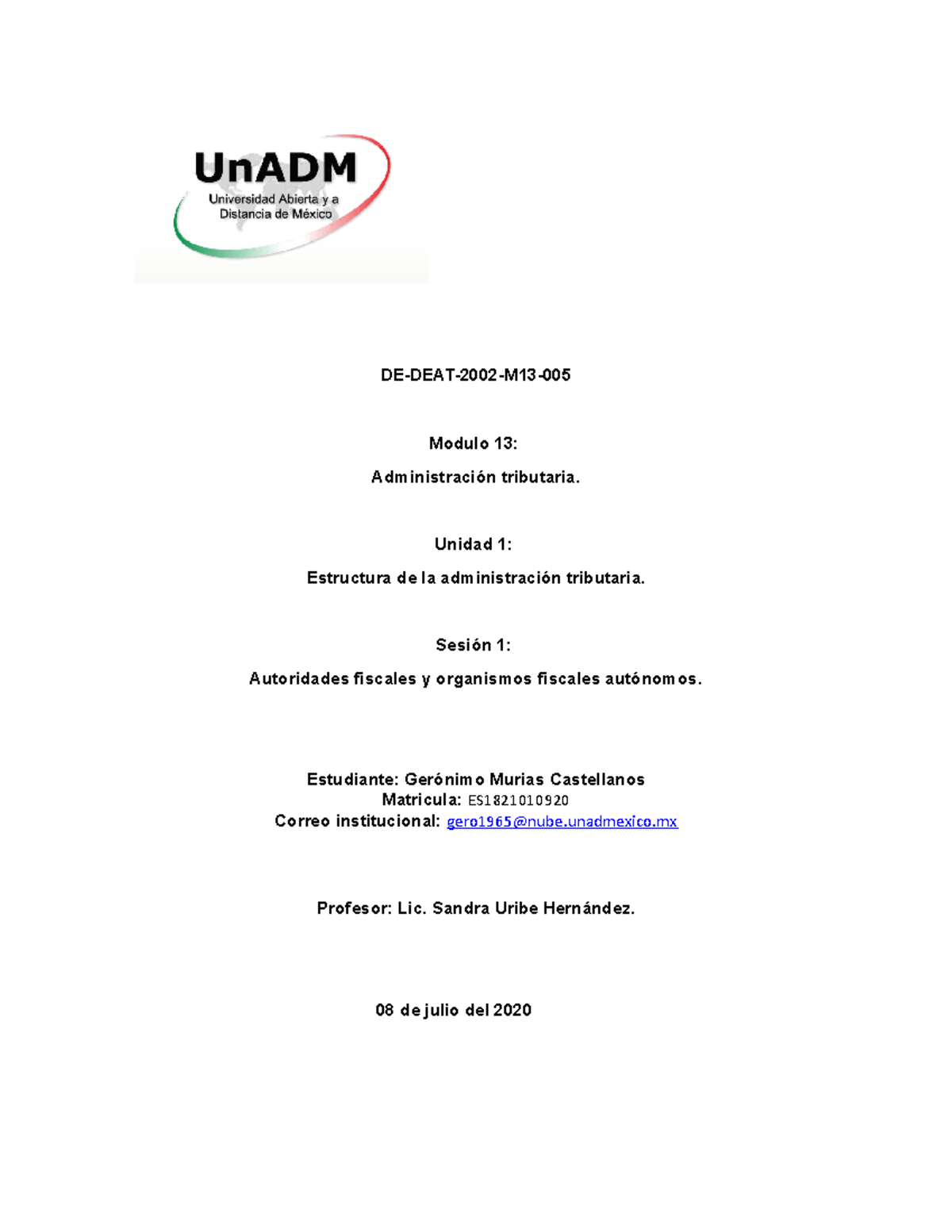 UnADM
Universidad Abierta y a Distancia de México

DE-DEAT-2002-M13-005

Modulo 13:

Administración tributaria.

Unidad 1:

Estructura de la administración tributaria.

Sesión 1:

Autoridades fiscales y organismos fiscales autónomos.

Estudiante: Gerónimo Murias Castellanos
Matricula: ES1821010920
Correo institucional: gero1965@nube.unadmexico.mx

Profesor: Lic. Sandra Uribe Hernández.

08 de julio del 2020